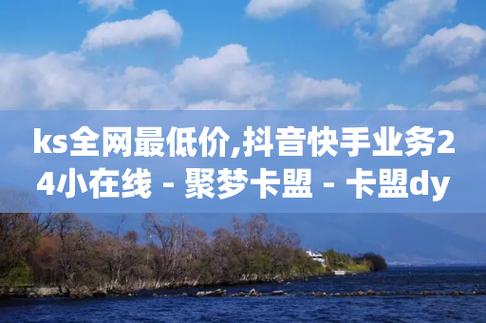 ks全网最低价,抖音快手业务24小在线 - 聚梦卡盟 - 卡盟dy